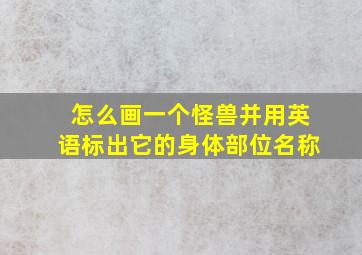 怎么画一个怪兽并用英语标出它的身体部位名称